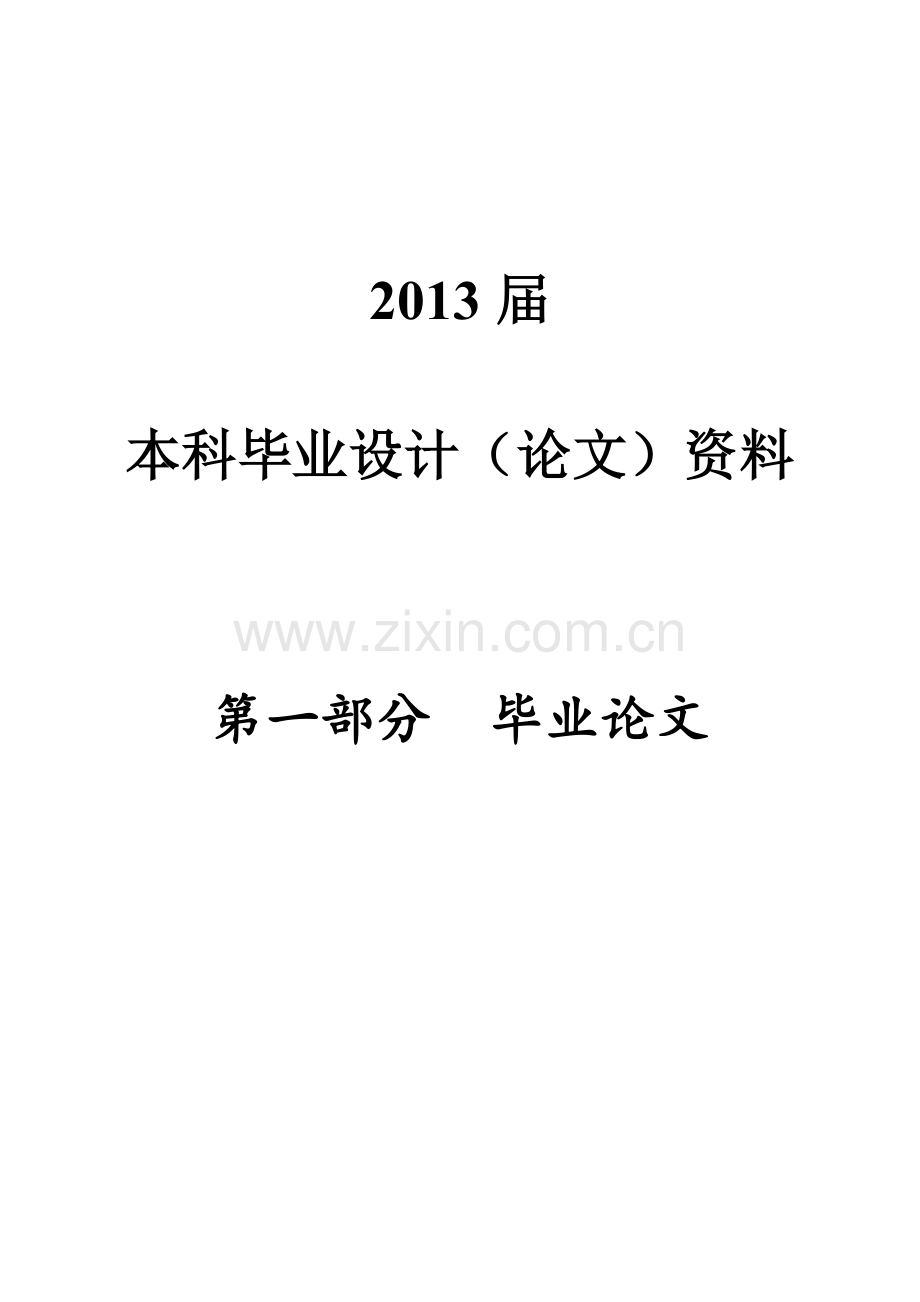 2013 届

本科毕业设计（论文）资料

www.zixin.com.cn

第一部分　毕业论文